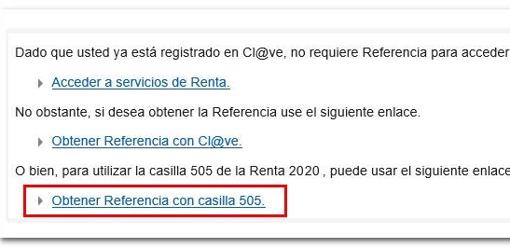 Dado que usted ya está registrado en Cl@ve, no requiere Referencia para acceder

Acceder a servicios de Renta.

No obstante, si desea obtener la Referencia use el siguiente enlace.

Obtener Referencia con Cl@ve.

O bien, para utilizar la casilla 505 de la Renta 2020 , puede usar el siguiente enlace

Obtener Referencia con casilla 505.